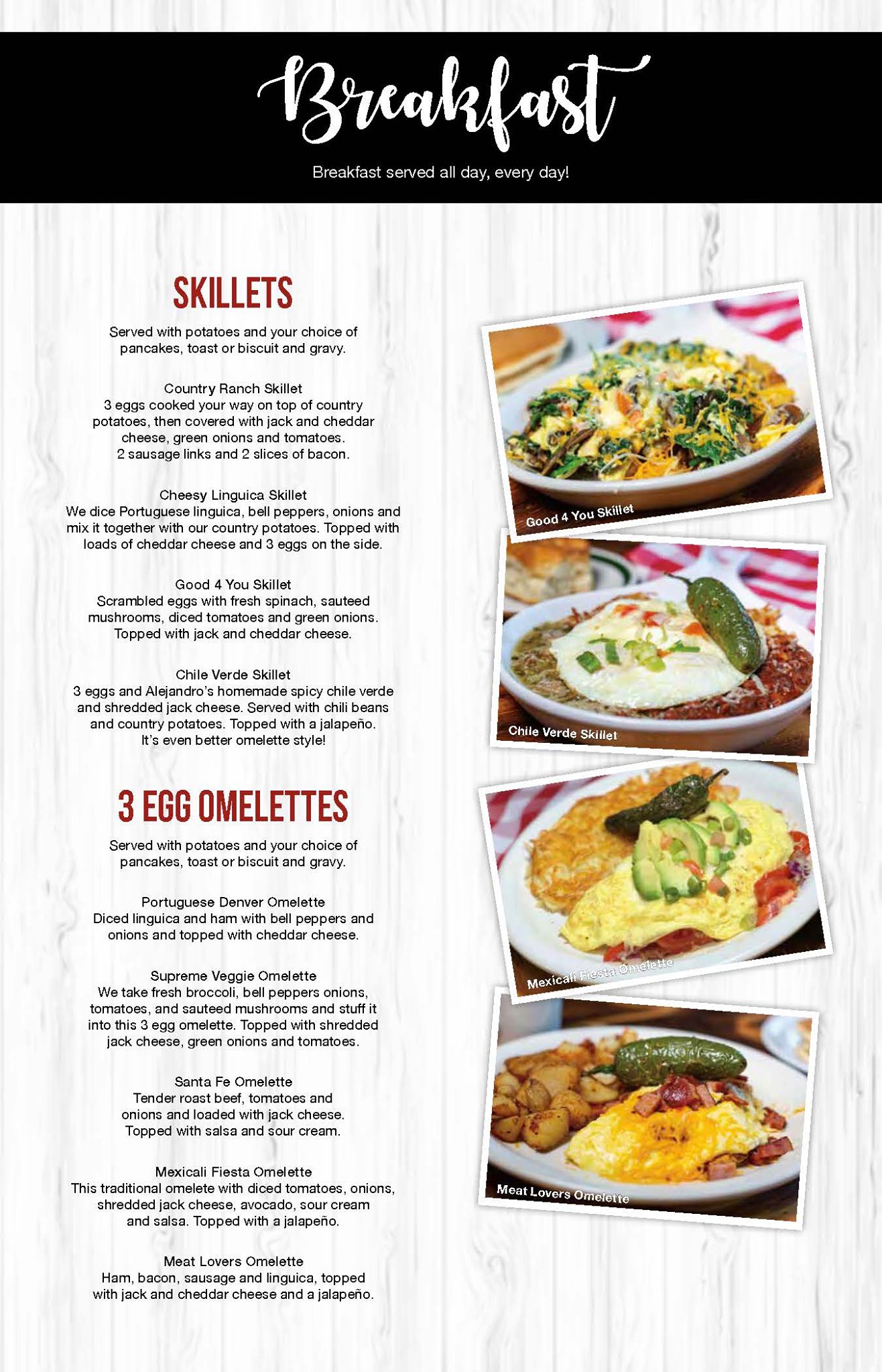 Breakfast

Breakfast served all day, every day!

SKILLETS

Served with potatoes and your choice of pancakes, toast or biscuit and gravy.

Country Ranch Skillet
3 eggs cooked your way on top of country potatoes, then covered with jack and cheddar cheese, green onions and tomatoes. 2 sausage links and 2 slices of bacon.

Cheesy Linguica Skillet
We dice Portuguese linguica, bell peppers, onions and mix it together with our country potatoes. Topped with loads of cheddar cheese and 3 eggs on the side.

Good 4 You Skillet
Scrambled eggs with fresh spinach, sauteed mushrooms, diced tomatoes and green onions. Topped with jack and cheddar cheese.

Chile Verde Skillet
3 eggs and Alejandro's homemade spicy chile verde and shredded jack cheese. Served with chili beans and country potatoes. Topped with a jalapeño. It's even better omelette style!

3 EGG OMELETTES

Served with potatoes and your choice of pancakes, toast or biscuit and gravy.

Portuguese Denver Omelette
Diced linguica and ham with bell peppers and onions and topped with cheddar cheese.

Supreme Veggie Omelette
We take fresh broccoli, bell peppers onions, tomatoes, and sauteed mushrooms and stuff it into this 3 egg omelette. Topped with shredded jack cheese, green onions and tomatoes.

Santa Fe Omelette
Tender roast beef, tomatoes and onions and loaded with jack cheese. Topped with salsa and sour cream.

Mexicali Fiesta Omelette
This traditional omelete with diced tomatoes, onions, shredded jack cheese, avocado, sour cream and salsa. Topped with a jalapeño.

Meat Lovers Omelette
Ham, bacon, sausage and linguica, topped with jack and cheddar cheese and a jalapeño.

Good 4 You Skillet

Chile Verde Skillet

Mexicali Fiesta Omelette

Meat Lovers Omelette